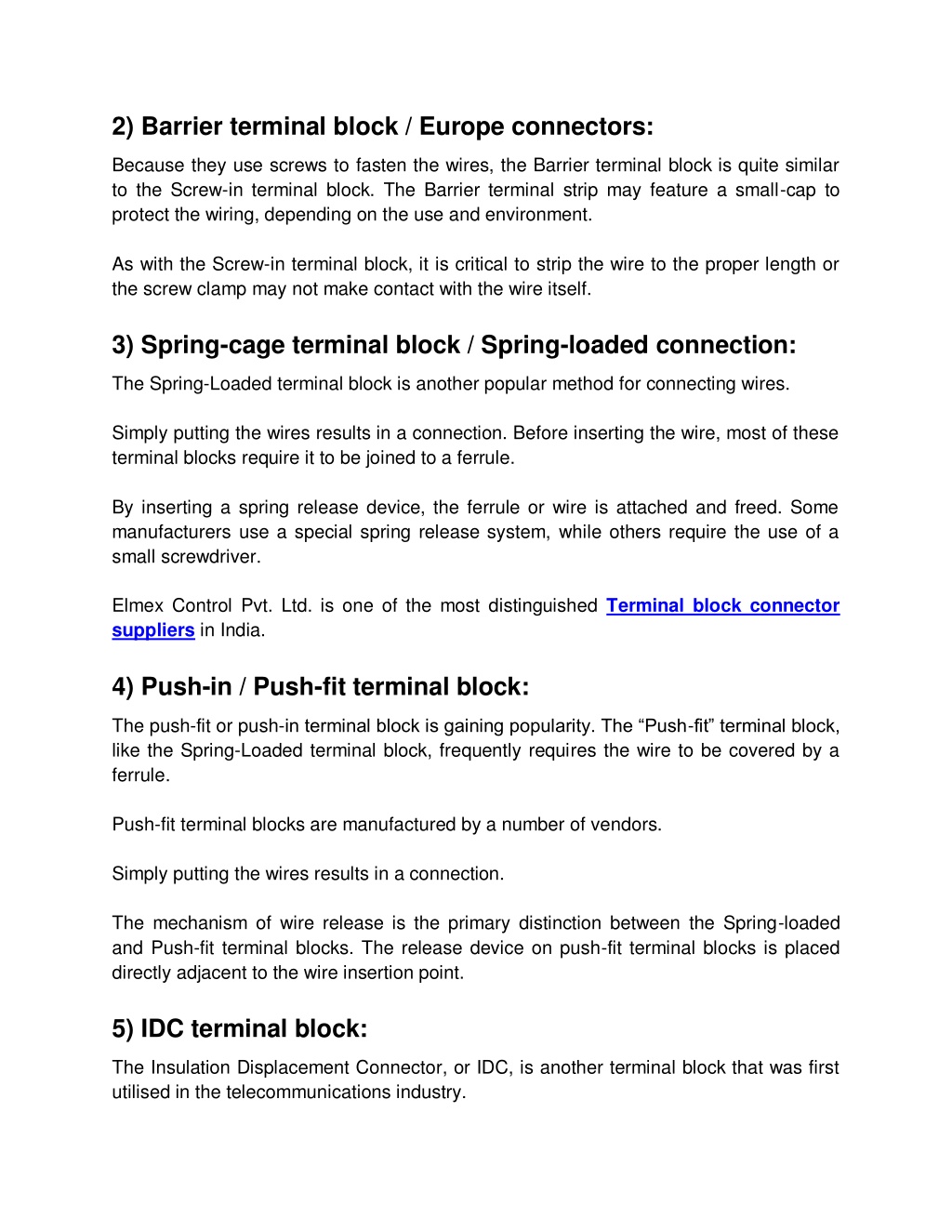 2) Barrier terminal block / Europe connectors:

Because they use screws to fasten the wires, the Barrier terminal block is quite similar to the Screw-in terminal block. The Barrier terminal strip may feature a small-cap to protect the wiring, depending on the use and environment.

As with the Screw-in terminal block, it is critical to strip the wire to the proper length or the screw clamp may not make contact with the wire itself.

3) Spring-cage terminal block / Spring-loaded connection:

The Spring-Loaded terminal block is another popular method for connecting wires.

Simply putting the wires results in a connection. Before inserting the wire, most of these terminal blocks require it to be joined to a ferrule.

By inserting a spring release device, the ferrule or wire is attached and freed. Some manufacturers use a special spring release system, while others require the use of a small screwdriver.

Elmex Control Pvt. Ltd. is one of the most distinguished Terminal block connector suppliers in India.

4) Push-in / Push-fit terminal block:

The push-fit or push-in terminal block is gaining popularity. The “Push-fit” terminal block, like the Spring-Loaded terminal block, frequently requires the wire to be covered by a ferrule.

Push-fit terminal blocks are manufactured by a number of vendors.

Simply putting the wires results in a connection.

The mechanism of wire release is the primary distinction between the Spring-loaded and Push-fit terminal blocks. The release device on push-fit terminal blocks is placed directly adjacent to the wire insertion point.

5) IDC terminal block:

The Insulation Displacement Connector, or IDC, is another terminal block that was first utilised in the telecommunications industry.